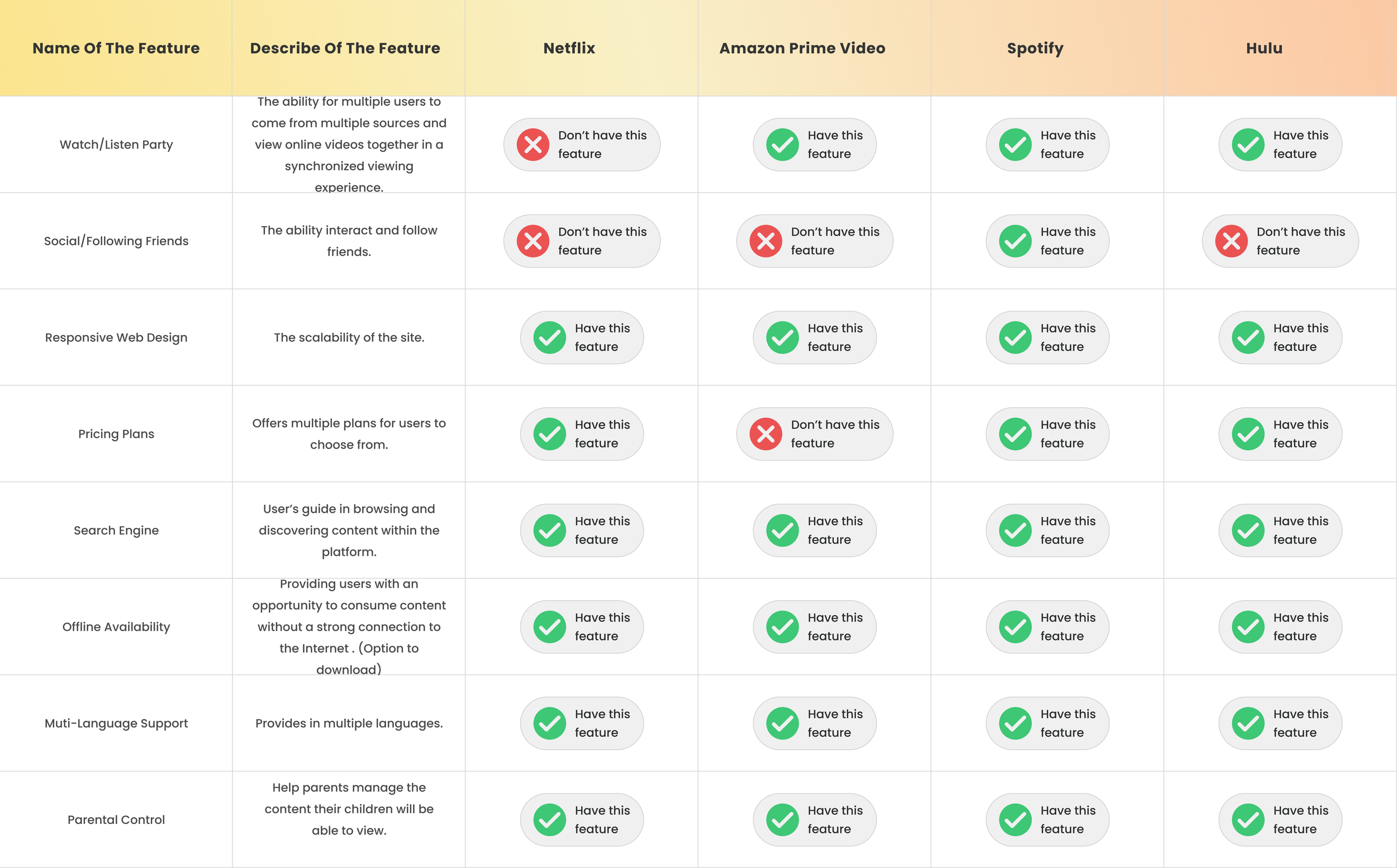 | Name Of The Feature | Describe Of The Feature | Netflix | Amazon Prime Video | Spotify | Hulu |
|---|---|---|---|---|---|
| Watch/Listen Party | The ability for multiple users to come from multiple sources and view online videos together in a synchronized viewing experience. | Don't have this feature | Have this feature | Have this feature | Have this feature |
| Social/Following Friends | The ability interact and follow friends. | Don't have this feature | Don't have this feature | Have this feature | Don't have this feature |
| Responsive Web Design | The scalability of the site. | Have this feature | Have this feature | Have this feature | Have this feature |
| Pricing Plans | Offers multiple plans for users to choose from. | Have this feature | Don't have this feature | Have this feature | Have this feature |
| Search Engine | User's guide in browsing and discovering content within the platform. | Have this feature | Have this feature | Have this feature | Have this feature |
| Offline Availability | Providing users with an opportunity to consume content without a strong connection to the Internet . (Option to download) | Have this feature | Have this feature | Have this feature | Have this feature |
| Muti-Language Support | Provides in multiple languages. | Have this feature | Have this feature | Have this feature | Have this feature |
| Parental Control | Help parents manage the content their children will be able to view. | Have this feature | Have this feature | Have this feature | Have this feature |